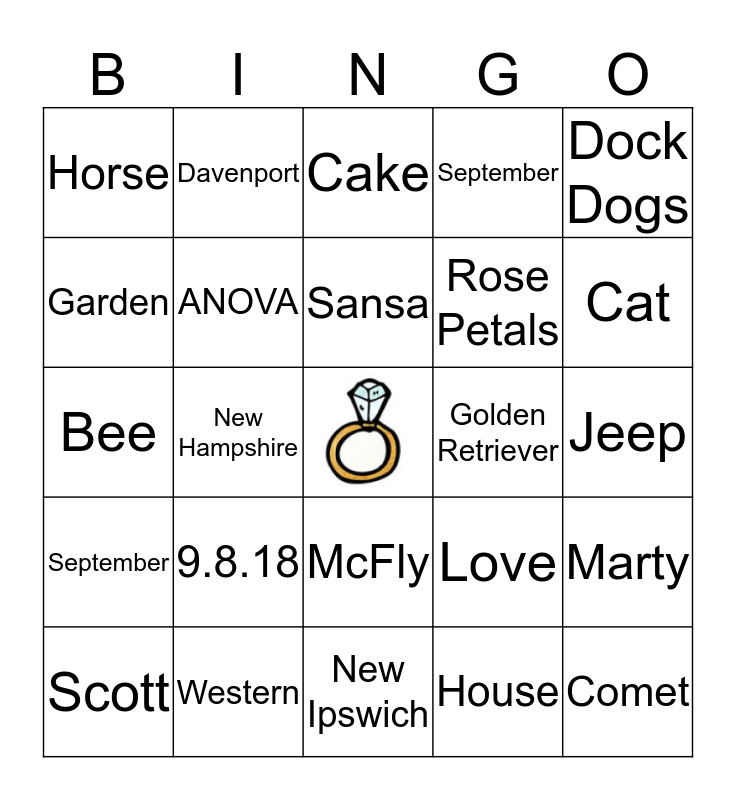 | B | I | N | G | O |
|---|---|---|---|---|
| Horse | Davenport | Cake | September | Dock Dogs |
| Garden | ANOVA | Sansa | Rose Petals | Cat |
| Bee | New Hampshire | | Golden Retriever | Jeep |
| September | 9.8.18 | McFly | Love | Marty |
| Scott | Western | New Ipswich | House | Comet |